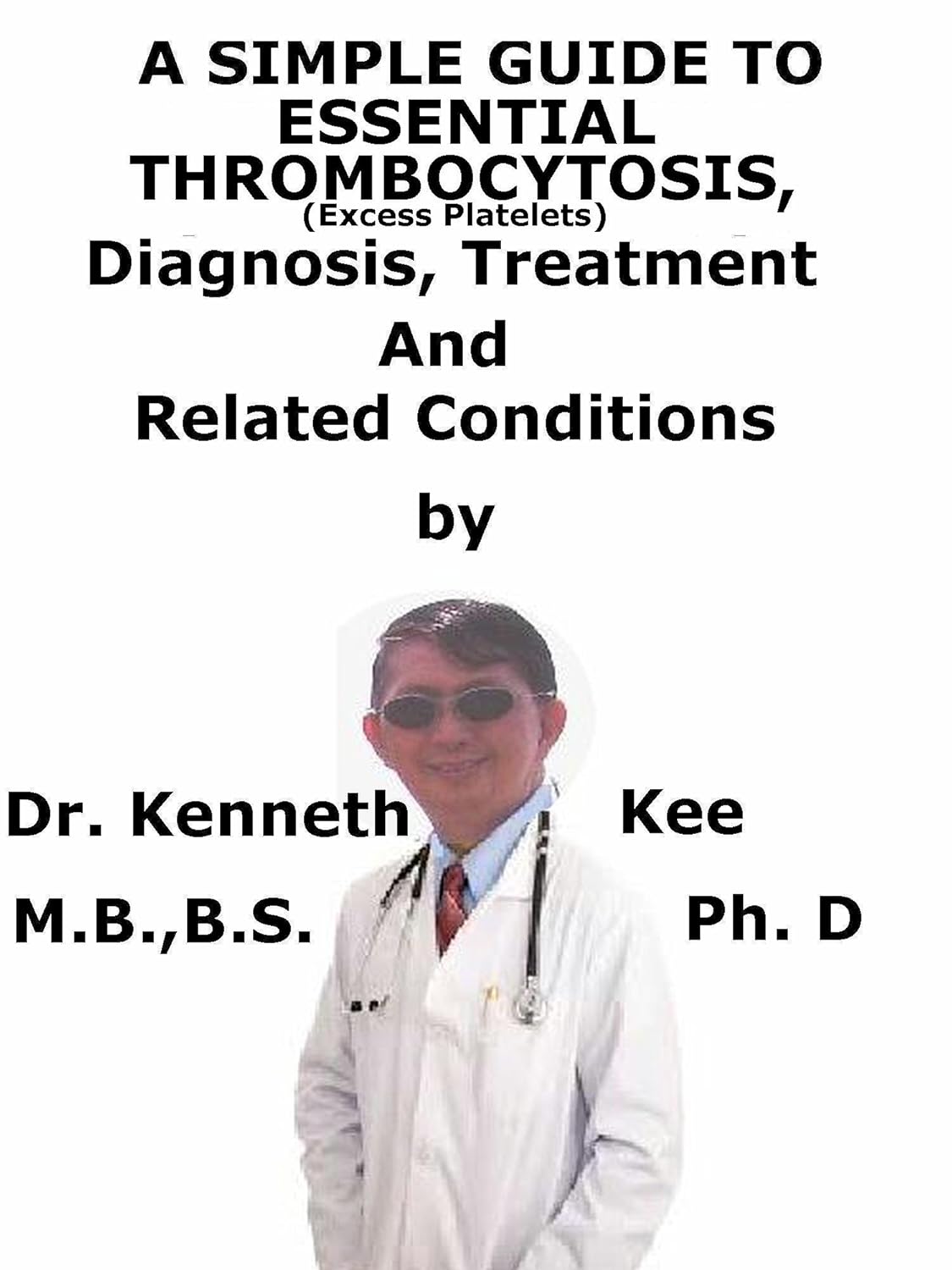 A SIMPLE GUIDE TO ESSENTIAL THROMBOCYTOSIS,
(Excess Platelets)
Diagnosis, Treatment
And
Related Conditions

by

Dr. Kenneth Kee
M.B.,B.S. Ph. D